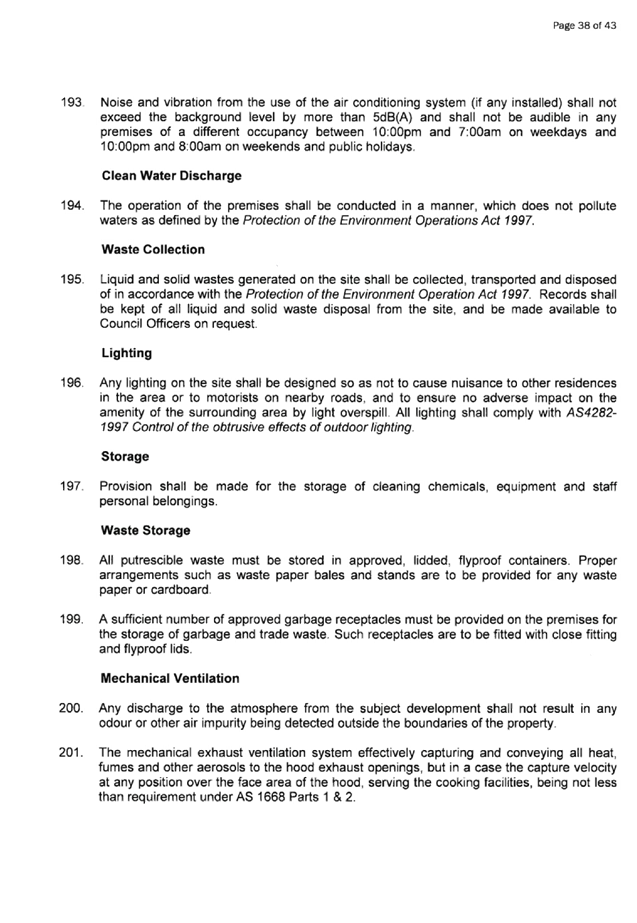 Page 38 of 43

193. Noise and vibration from the use of the air conditioning system (if any installed) shall not exceed the background level by more than 5dB(A) and shall not be audible in any premises of a different occupancy between 10:00pm and 7:00am on weekdays and 10:00pm and 8:00am on weekends and public holidays.

Clean Water Discharge

194. The operation of the premises shall be conducted in a manner, which does not pollute waters as defined by the Protection of the Environment Operations Act 1997.

Waste Collection

195. Liquid and solid wastes generated on the site shall be collected, transported and disposed of in accordance with the Protection of the Environment Operation Act 1997. Records shall be kept of all liquid and solid waste disposal from the site, and be made available to Council Officers on request.

Lighting

196. Any lighting on the site shall be designed so as not to cause nuisance to other residences in the area or to motorists on nearby roads, and to ensure no adverse impact on the amenity of the surrounding area by light overspill. All lighting shall comply with AS4282-1997 Control of the obtrusive effects of outdoor lighting.

Storage

197. Provision shall be made for the storage of cleaning chemicals, equipment and staff personal belongings.

Waste Storage

198. All putrescible waste must be stored in approved, lidded, flyproof containers. Proper arrangements such as waste paper bales and stands are to be provided for any waste paper or cardboard.

199. A sufficient number of approved garbage receptacles must be provided on the premises for the storage of garbage and trade waste. Such receptacles are to be fitted with close fitting and flyproof lids.

Mechanical Ventilation

200. Any discharge to the atmosphere from the subject development shall not result in any odour or other air impurity being detected outside the boundaries of the property.

201. The mechanical exhaust ventilation system effectively capturing and conveying all heat, fumes and other aerosols to the hood exhaust openings, but in a case the capture velocity at any position over the face area of the hood, serving the cooking facilities, being not less than requirement under AS 1668 Parts 1 & 2.